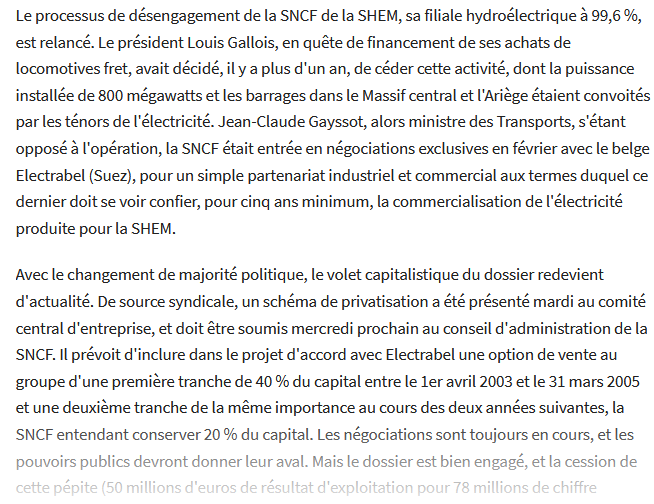 Le processus de désengagement de la SNCF de la SHEM, sa filiale hydroélectrique à 99,6 %, est relancé. Le président Louis Gallois, en quête de financement de ses achats de locomotives fret, avait décidé, il y a plus d'un an, de céder cette activité, dont la puissance installée de 800 mégawatts et les barrages dans le Massif central et l'Ariège étaient convoités par les ténors de l'électricité. Jean-Claude Gayssot, alors ministre des Transports, s'étant opposé à l'opération, la SNCF était entrée en négociations exclusives en février avec le belge Electrabel (Suez), pour un simple partenariat industriel et commercial aux termes duquel ce dernier doit se voir confier, pour cinq ans minimum, la commercialisation de l'électricité produite pour la SHEM.

Avec le changement de majorité politique, le volet capitalistique du dossier redevient d'actualité. De source syndicale, un schéma de privatisation a été présenté mardi au comité central d'entreprise, et doit être soumis mercredi prochain au conseil d'administration de la SNCF. Il prévoit d'inclure dans le projet d'accord avec Electrabel une option de vente au groupe d'une première tranche de 40 % du capital entre le 1er avril 2003 et le 31 mars 2005 et une deuxième tranche de la même importance au cours des deux années suivantes, la SNCF entendant conserver 20 % du capital. Les négociations sont toujours en cours, et les pouvoirs publics devront donner leur aval. Mais le dossier est bien engagé, et la cession de cette pépite (50 millions d'euros de résultat d'exploitation pour 78 millions de chiffre